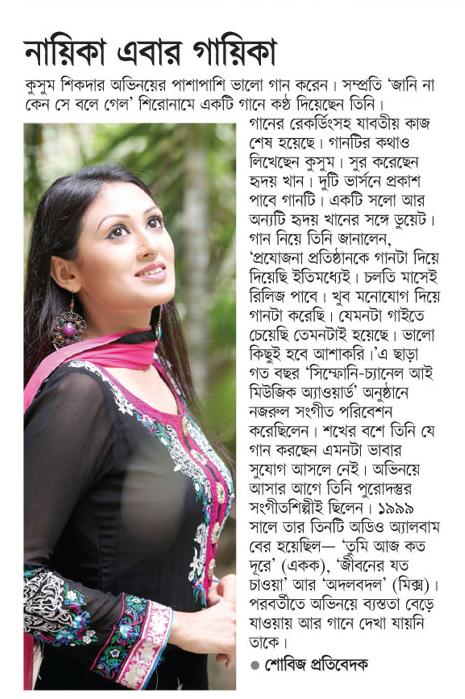 নায়িকা এবার গায়িকা

কুসুম শিকদার অভিনয়ের পাশাপাশি ভালো গান করেন। সম্প্রতি 'জানি না কেন সে বলে গেল' শিরোনামে একটি গানে কণ্ঠ দিয়েছেন তিনি। গানের রেকর্ডিংসহ যাবতীয় কাজ শেষ হয়েছে। গানটির কথাও লিখেছেন কুসুম। সুর করেছেন হৃদয় খান। দুটি ভার্সনে প্রকাশ পাবে গানটি। একটি সলো আর অন্যটি হৃদয় খানের সঙ্গে ডুয়েট। গান নিয়ে তিনি জানালেন, 'প্রযোজনা প্রতিষ্ঠানকে গানটা দিয়ে দিয়েছি ইতিমধ্যেই। চলতি মাসেই রিলিজ পাবে। খুব মনোযোগ দিয়ে গানটা করেছি। যেমনটা গাইতে চেয়েছি তেমনটাই হয়েছে। ভালো কিছুই হবে আশাকরি।'এ ছাড়া গত বছর 'সিম্ফোনি-চ্যানেল আই মিউজিক অ্যাওয়ার্ড' অনুষ্ঠানে নজরুল সংগীত পরিবেশন করেছিলেন। শখের বশে তিনি যে গান করছেন এমনটা ভাবার সুযোগ আসলে নেই। অভিনয়ে আসার আগে তিনি পুরোদস্তুর সংগীতশিল্পীই ছিলেন। ১৯৯৯ সালে তার তিনটি অডিও অ্যালবাম বের হয়েছিল— 'তুমি আজ কত দূরে' (একক), 'জীবনের যত চাওয়া' আর 'অদলবদল' (মিক্স)। পরবর্তীতে অভিনয়ে ব্যস্ততা বেড়ে যাওয়ায় আর গানে দেখা যায়নি তাকে।

● শোবিজ প্রতিবেদক